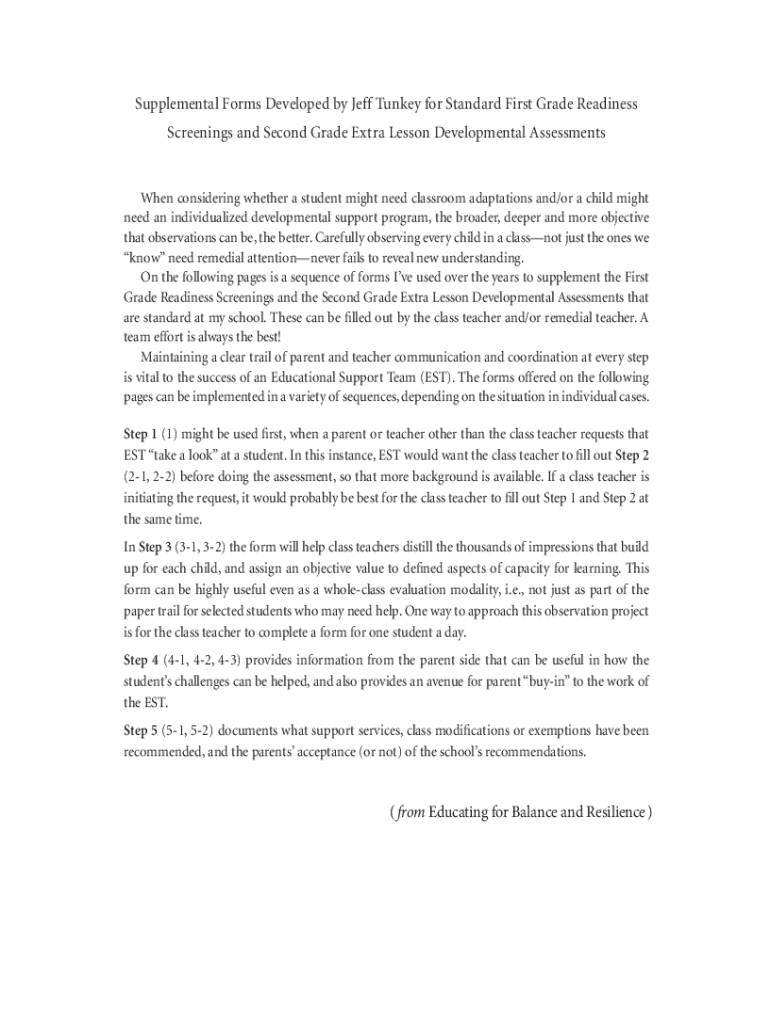 Supplemental Forms Developed by Jeff Tunkey for Standard First Grade Readiness Screenings and Second Grade Extra Lesson Developmental Assessments

When considering whether a student might need classroom adaptations and/or a child might need an individualized developmental support program, the broader, deeper and more objective that observations can be, the better. Carefully observing every child in a class—not just the ones we "know" need remedial attention—never fails to reveal new understanding.

On the following pages is a sequence of forms I've used over the years to supplement the First Grade Readiness Screenings and the Second Grade Extra Lesson Developmental Assessments that are standard at my school. These can be filled out by the class teacher and/or remedial teacher. A team effort is always the best!

Maintaining a clear trail of parent and teacher communication and coordination at every step is vital to the success of an Educational Support Team (EST). The forms offered on the following pages can be implemented in a variety of sequences, depending on the situation in individual cases.

Step 1 (1) might be used first, when a parent or teacher other than the class teacher requests that EST "take a look" at a student. In this instance, EST would want the class teacher to fill out Step 2 (2-1, 2-2) before doing the assessment, so that more background is available. If a class teacher is initiating the request, it would probably be best for the class teacher to fill out Step 1 and Step 2 at the same time.

In Step 3 (3-1, 3-2) the form will help class teachers distill the thousands of impressions that build up for each child, and assign an objective value to defined aspects of capacity for learning. This form can be highly useful even as a whole-class evaluation modality, i.e., not just as part of the paper trail for selected students who may need help. One way to approach this observation project is for the class teacher to complete a form for one student a day.

Step 4 (4-1, 4-2, 4-3) provides information from the parent side that can be useful in how the student's challenges can be helped, and also provides an avenue for parent "buy-in" to the work of the EST.

Step 5 (5-1, 5-2) documents what support services, class modifications or exemptions have been recommended, and the parents' acceptance (or not) of the school's recommendations.

( from Educating for Balance and Resilience )